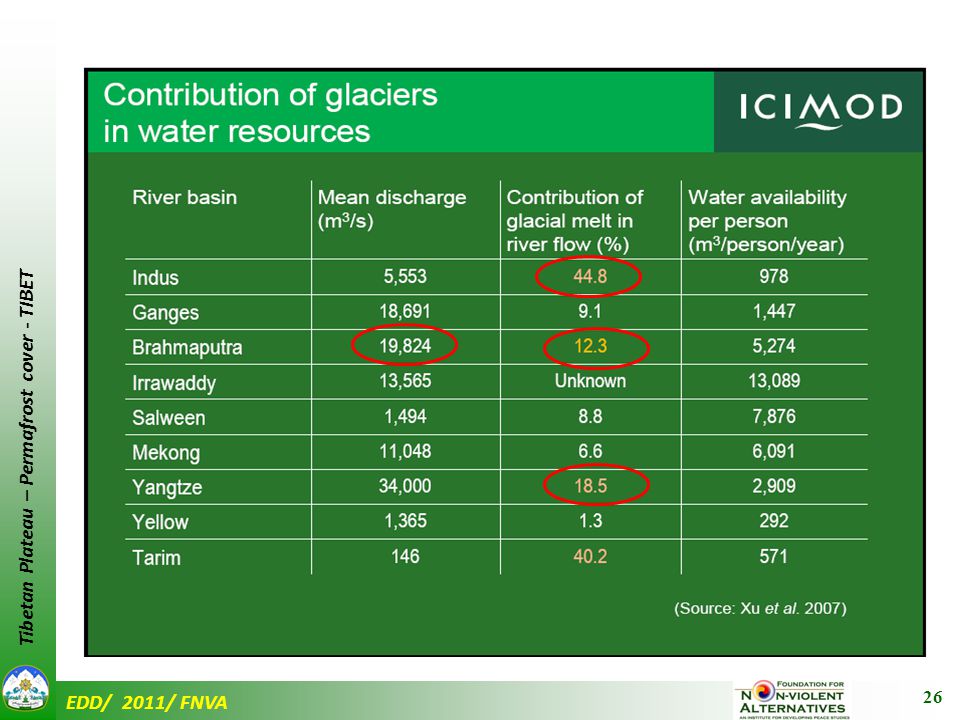 Tibetan Plateau – Permafrost cover - TIBET

Contribution of glaciers in water resources

ICIMOD

| River basin | Mean discharge ($m^3/s$) | Contribution of glacial melt in river flow (%) | Water availability per person ($m^3$/person/year) |
|---|---|---|---|
| Indus | 5,553 | 44.8 | 978 |
| Ganges | 18,691 | 9.1 | 1,447 |
| Brahmaputra | 19,824 | 12.3 | 5,274 |
| Irrawaddy | 13,565 | Unknown | 13,089 |
| Salween | 1,494 | 8.8 | 7,876 |
| Mekong | 11,048 | 6.6 | 6,091 |
| Yangtze | 34,000 | 18.5 | 2,909 |
| Yellow | 1,365 | 1.3 | 292 |
| Tarim | 146 | 40.2 | 571 |

(Source: Xu et al. 2007)

EDD/ 2011/ FNVA

FOUNDATION FOR NON-VIOLENT ALTERNATIVES AN INSTITUTE FOR DEVELOPING PEACE STUDIES

26